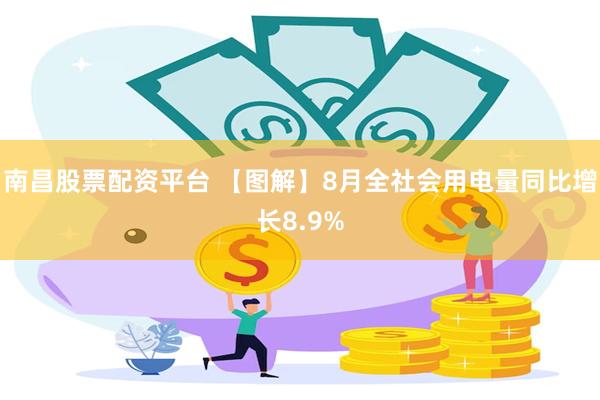 南昌股票配资平台 【图解】8月全社会用电量同比增长8.9%